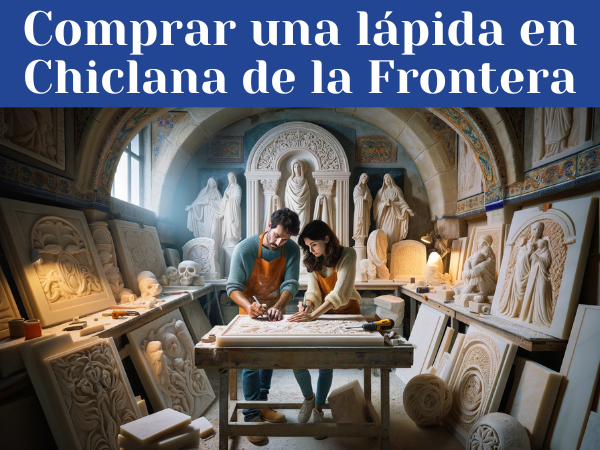 Comprar una lápida en Chiclana de la Frontera